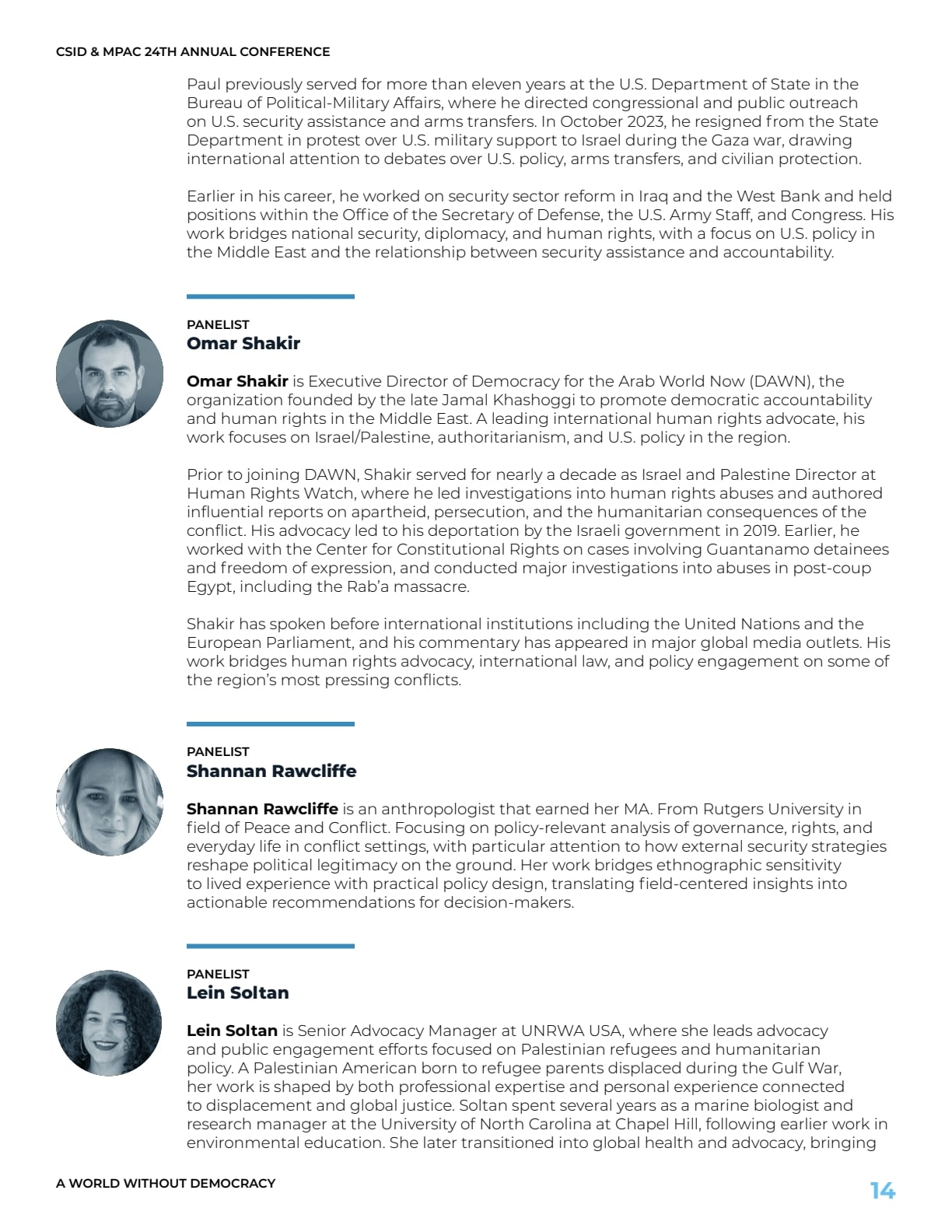 CSID & MPAC 24TH ANNUAL CONFERENCE

Paul previously served for more than eleven years at the U.S. Department of State in the Bureau of Political-Military Affairs, where he directed congressional and public outreach on U.S. security assistance and arms transfers. In October 2023, he resigned from the State Department in protest over U.S. military support to Israel during the Gaza war, drawing international attention to debates over U.S. policy, arms transfers, and civilian protection.

Earlier in his career, he worked on security sector reform in Iraq and the West Bank and held positions within the Office of the Secretary of Defense, the U.S. Army Staff, and Congress. His work bridges national security, diplomacy, and human rights, with a focus on U.S. policy in the Middle East and the relationship between security assistance and accountability.

PANELIST
Omar Shakir

Omar Shakir is Executive Director of Democracy for the Arab World Now (DAWN), the organization founded by the late Jamal Khashoggi to promote democratic accountability and human rights in the Middle East. A leading international human rights advocate, his work focuses on Israel/Palestine, authoritarianism, and U.S. policy in the region.

Prior to joining DAWN, Shakir served for nearly a decade as Israel and Palestine Director at Human Rights Watch, where he led investigations into human rights abuses and authored influential reports on apartheid, persecution, and the humanitarian consequences of the conflict. His advocacy led to his deportation by the Israeli government in 2019. Earlier, he worked with the Center for Constitutional Rights on cases involving Guantanamo detainees and freedom of expression, and conducted major investigations into abuses in post-coup Egypt, including the Rab'a massacre.

Shakir has spoken before international institutions including the United Nations and the European Parliament, and his commentary has appeared in major global media outlets. His work bridges human rights advocacy, international law, and policy engagement on some of the region's most pressing conflicts.

PANELIST
Shannan Rawcliffe

Shannan Rawcliffe is an anthropologist that earned her MA. From Rutgers University in field of Peace and Conflict. Focusing on policy-relevant analysis of governance, rights, and everyday life in conflict settings, with particular attention to how external security strategies reshape political legitimacy on the ground. Her work bridges ethnographic sensitivity to lived experience with practical policy design, translating field-centered insights into actionable recommendations for decision-makers.

PANELIST
Lein Soltan

Lein Soltan is Senior Advocacy Manager at UNRWA USA, where she leads advocacy and public engagement efforts focused on Palestinian refugees and humanitarian policy. A Palestinian American born to refugee parents displaced during the Gulf War, her work is shaped by both professional expertise and personal experience connected to displacement and global justice. Soltan spent several years as a marine biologist and research manager at the University of North Carolina at Chapel Hill, following earlier work in environmental education. She later transitioned into global health and advocacy, bringing

A WORLD WITHOUT DEMOCRACY

14